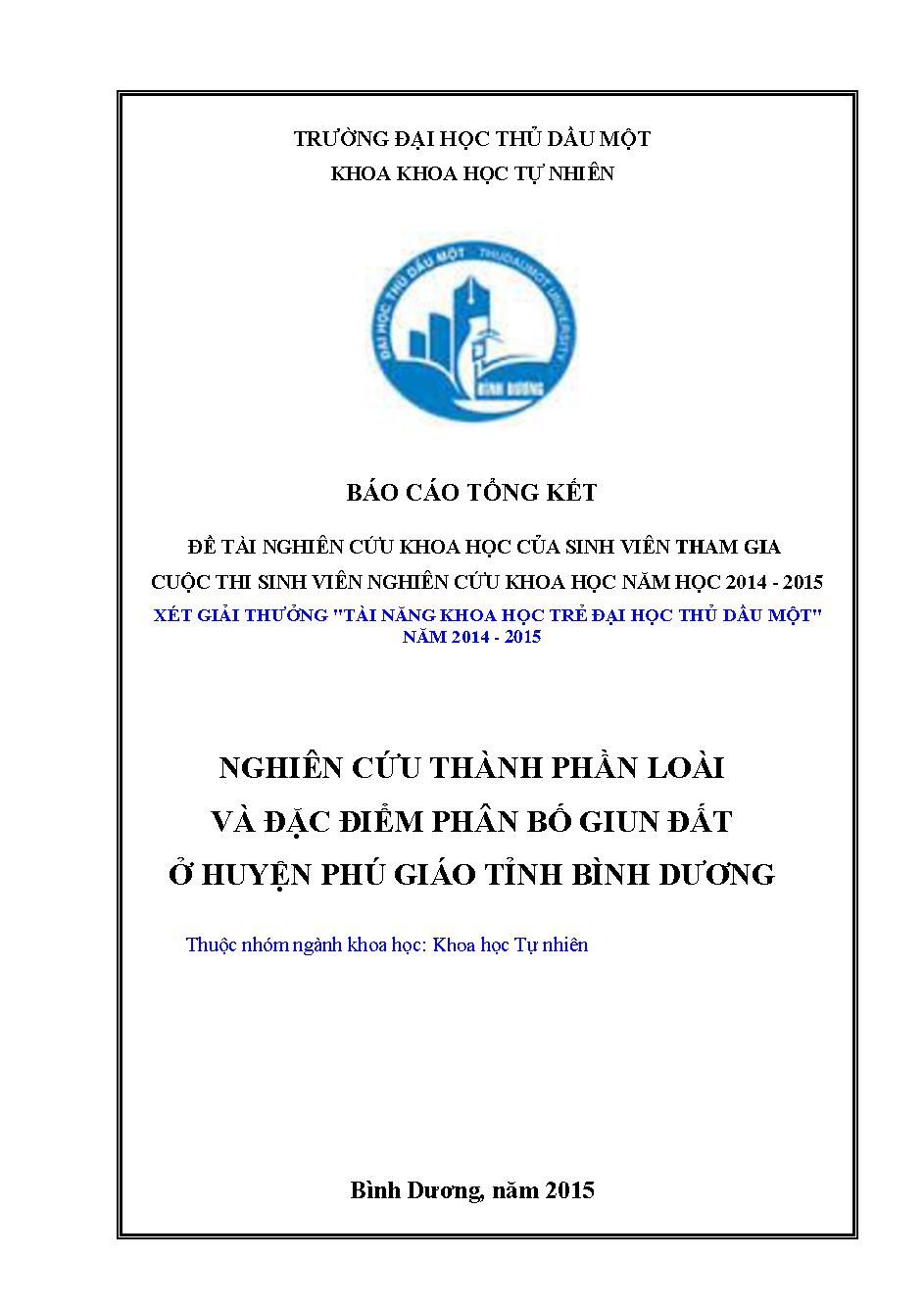 TRƯỜNG ĐẠI HỌC THỦ DẦU MỘT
KHOA KHOA HỌC TỰ NHIÊN

ĐẠI HỌC THỦ DẦU MỘT THUDAUMOT UNIVERSITY
BÌNH DƯƠNG

BÁO CÁO TỔNG KẾT

ĐỀ TÀI NGHIÊN CỨU KHOA HỌC CỦA SINH VIÊN THAM GIA
CUỘC THI SINH VIÊN NGHIÊN CỨU KHOA HỌC NĂM HỌC 2014 - 2015
XÉT GIẢI THƯỞNG "TÀI NĂNG KHOA HỌC TRẺ ĐẠI HỌC THỦ DẦU MỘT" NĂM 2014 - 2015

NGHIÊN CỨU THÀNH PHẦN LOÀI
VÀ ĐẶC ĐIỂM PHÂN BỐ GIUN ĐẤT
Ở HUYỆN PHÚ GIÁO TỈNH BÌNH DƯƠNG

Thuộc nhóm ngành khoa học: Khoa học Tự nhiên

Bình Dương, năm 2015